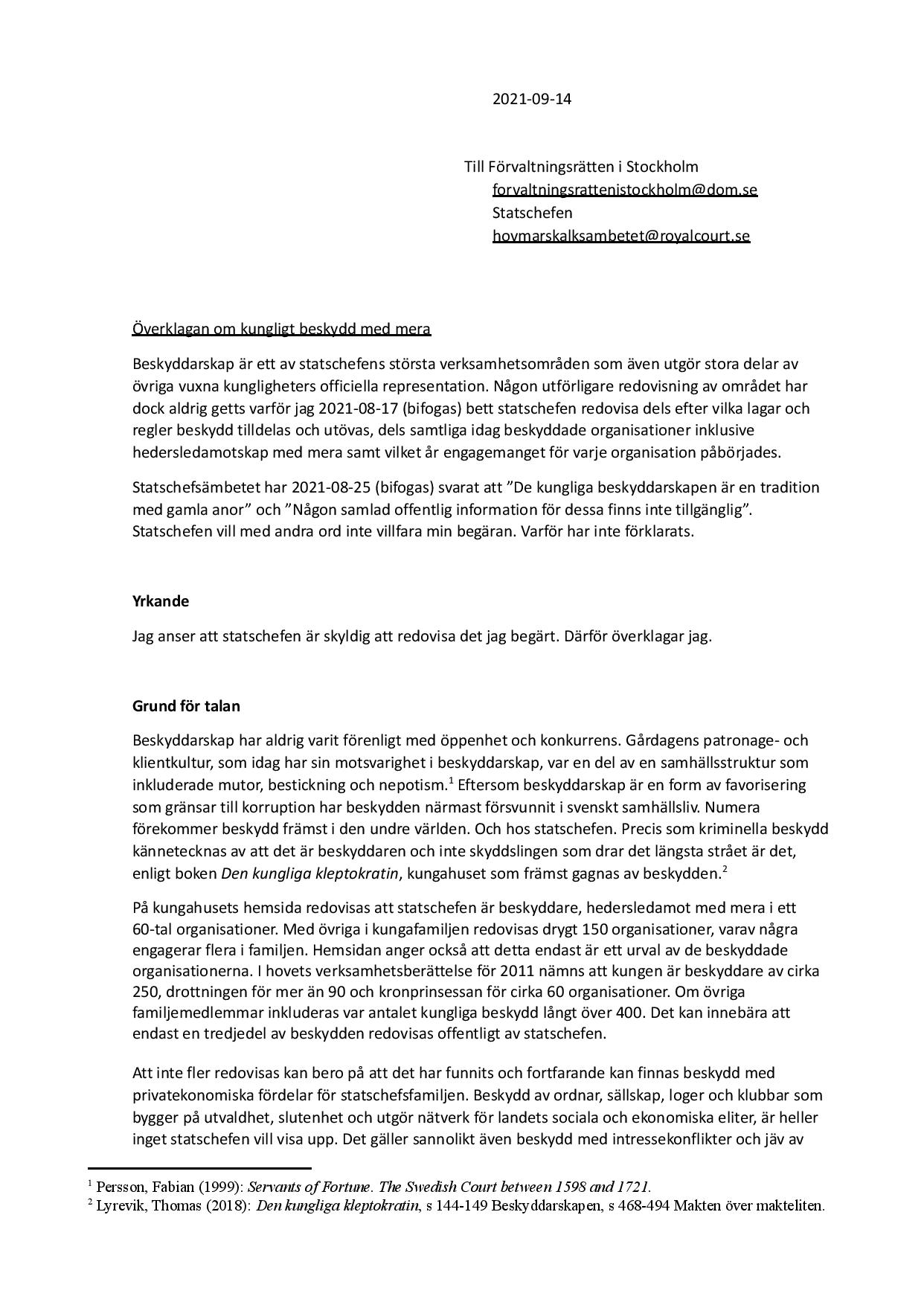 2021-09-14

Till Förvaltningsrätten i Stockholm
forvaltningsrattenistockholm@dom.se
Statschefen
hovmarskalksambetet@royalcourt.se

Överklagan om kungligt beskydd med mera

Beskyddarskap är ett av statschefens största verksamhetsområden som även utgör stora delar av övriga vuxna kungligheters officiella representation. Någon utförligare redovisning av området har dock aldrig getts varför jag 2021-08-17 (bifogas) bett statschefen redovisa dels efter vilka lagar och regler beskydd tilldelas och utövas, dels samtliga idag beskyddade organisationer inklusive hedersledamotskap med mera samt vilket år engagemanget för varje organisation påbörjades.

Statschefsämbetet har 2021-08-25 (bifogas) svarat att ”De kungliga beskyddarskapen är en tradition med gamla anor” och ”Någon samlad offentlig information för dessa finns inte tillgänglig”. Statschefen vill med andra ord inte villfara min begäran. Varför har inte förklarats.

Yrkande

Jag anser att statschefen är skyldig att redovisa det jag begärt. Därför överklagar jag.

Grund för talan

Beskyddarskap har aldrig varit förenligt med öppenhet och konkurrens. Gårdagens patronage- och klientkultur, som idag har sin motsvarighet i beskyddarskap, var en del av en samhällsstruktur som inkluderade mutor, bestickning och nepotism.$^1$ Eftersom beskyddarskap är en form av favorisering som gränsar till korruption har beskydden närmast försvunnit i svenskt samhällsliv. Numera förekommer beskydd främst i den undre världen. Och hos statschefen. Precis som kriminella beskydd kännetecknas av att det är beskyddaren och inte skyddslingen som drar det längsta strået är det, enligt boken Den kungliga kleptokratin, kungahuset som främst gagnas av beskydden.$^2$

På kungahusets hemsida redovisas att statschefen är beskyddare, hedersledamot med mera i ett 60-tal organisationer. Med övriga i kungafamiljen redovisas drygt 150 organisationer, varav några engagerar flera i familjen. Hemsidan anger också att detta endast är ett urval av de beskyddade organisationerna. I hovets verksamhetsberättelse för 2011 nämns att kungen är beskyddare av cirka 250, drottningen för mer än 90 och kronprinsessan för cirka 60 organisationer. Om övriga familjemedlemmar inkluderas var antalet kungliga beskydd långt över 400. Det kan innebära att endast en tredjedel av beskydden redovisas offentligt av statschefen.

Att inte fler redovisas kan bero på att det har funnits och fortfarande kan finnas beskydd med privatekonomiska fördelar för statschefsfamiljen. Beskydd av ordnar, sällskap, loger och klubbar som bygger på utvaldhet, slutenhet och utgör nätverk för landets sociala och ekonomiska eliter, är heller inget statschefen vill visa upp. Det gäller sannolikt även beskydd med intressekonflikter och jäv av

$^1$ Persson, Fabian (1999): Servants of Fortune. The Swedish Court between 1598 and 1721.
$^2$ Lyrevik, Thomas (2018): Den kungliga kleptokratin, s 144-149 Beskyddarskapen, s 468-494 Makten över makteliten.